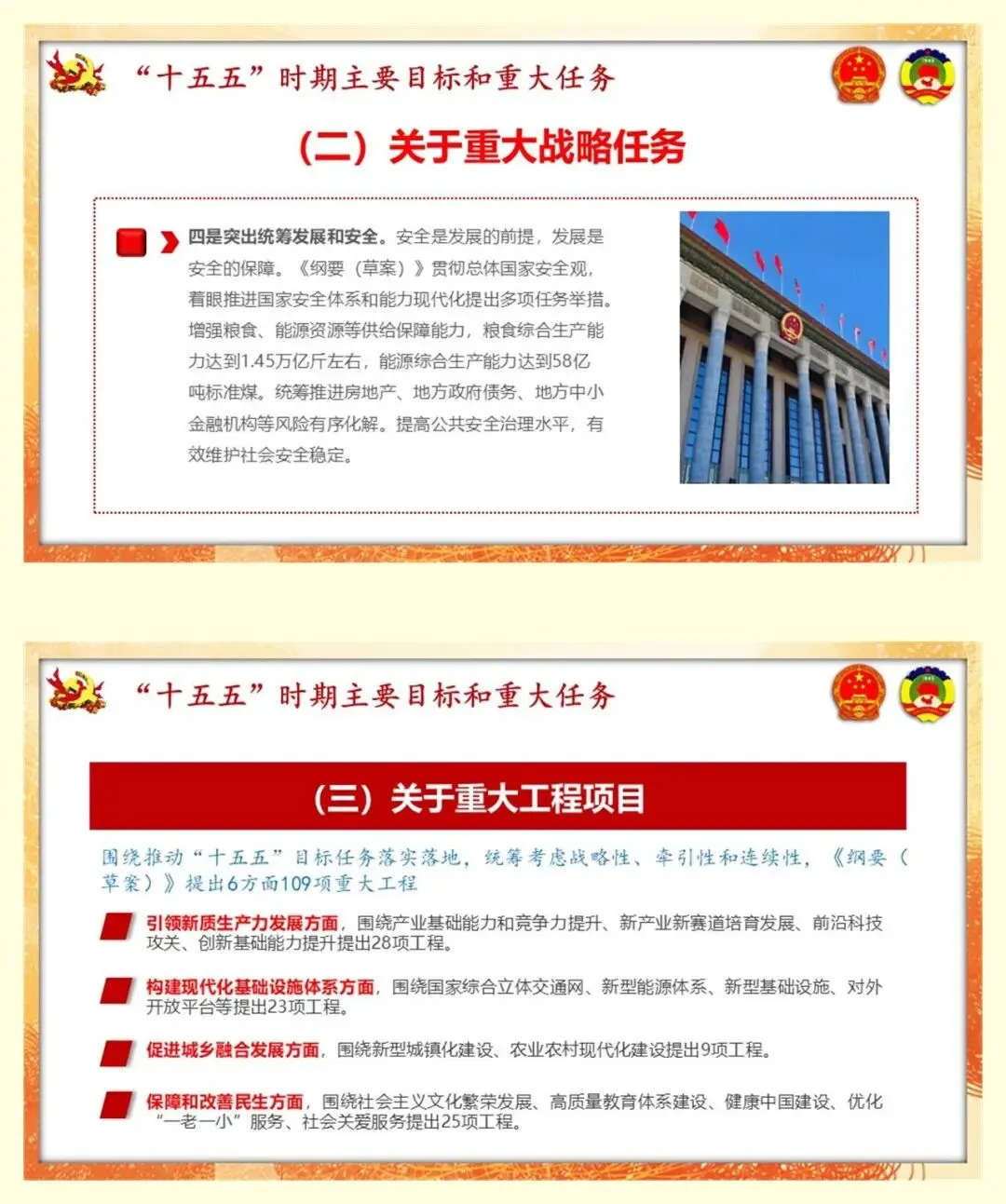 “十五五”时期主要目标和重大任务

（二）关于重大战略任务

四是突出统筹发展和安全。安全是发展的前提，发展是安全的保障。《纲要（草案）》贯彻总体国家安全观，着眼推进国家安全体系和能力现代化提出多项任务举措。增强粮食、能源资源等供给保障能力，粮食综合生产能力达到1.45万亿斤左右，能源综合生产能力达到58亿吨标准煤。统筹推进房地产、地方政府债务、地方中小金融机构等风险有序化解。提高公共安全治理水平，有效维护社会安全稳定。

“十五五”时期主要目标和重大任务

（三）关于重大工程项目

围绕推动“十五五”目标任务落实落地，统筹考虑战略性、牵引性和连续性，《纲要（草案）》提出6方面109项重大工程

引领新质生产力发展方面，围绕产业基础能力和竞争力提升、新产业新赛道培育发展、前沿科技攻关、创新基础能力提升提出28项工程。

构建现代化基础设施体系方面，围绕国家综合立体交通网、新型能源体系、新型基础设施、对外开放平台等提出23项工程。

促进城乡融合发展方面，围绕新型城镇化建设、农业农村现代化建设提出9项工程。

保障和改善民生方面，围绕社会主义文化繁荣发展、高质量教育体系建设、健康中国建设、优化“一老一小”服务、社会关爱服务提出25项工程。